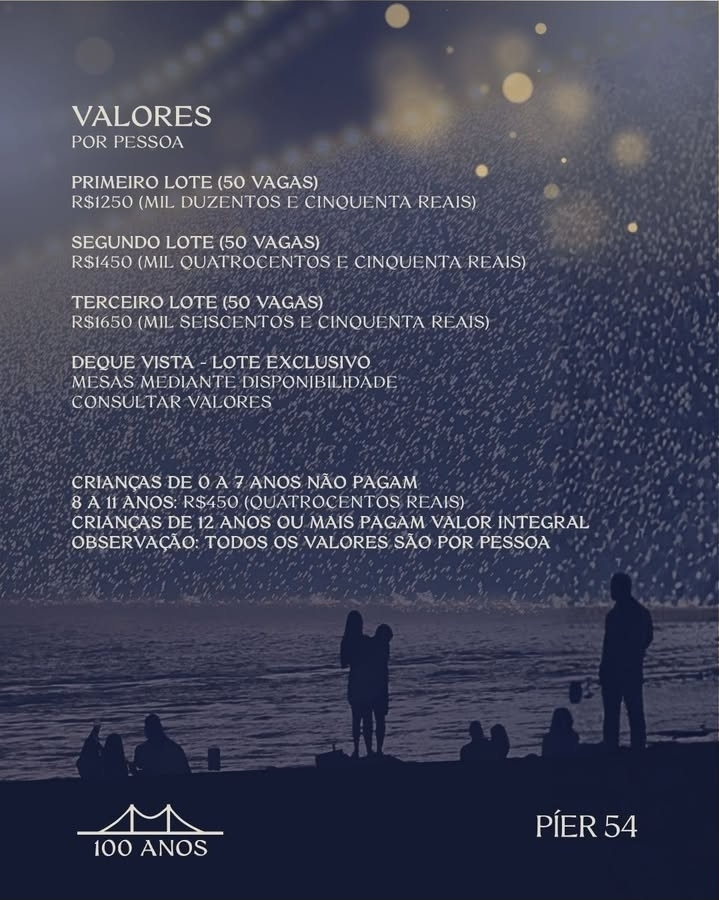 VALORES
POR PESSOA

PRIMEIRO LOTE (50 VAGAS)
R$1250 (MIL DUZENTOS E CINQUENTA REAIS)

SEGUNDO LOTE (50 VAGAS)
R$1450 (MIL QUATROCENTOS E CINQUENTA REAIS)

TERCEIRO LOTE (50 VAGAS)
R$1650 (MIL SEISCENTOS E CINQUENTA REAIS)

DEQUE VISTA - LOTE EXCLUSIVO
MESAS MEDIANTE DISPONIBILIDADE
CONSULTAR VALORES

CRIANÇAS DE 0 A 7 ANOS NÃO PAGAM
8 A 11 ANOS: R$450 (QUATROCENTOS REAIS)
CRIANÇAS DE 12 ANOS OU MAIS PAGAM VALOR INTEGRAL
OBSERVAÇÃO: TODOS OS VALORES SÃO POR PESSOA

100 ANOS

PÍER 54